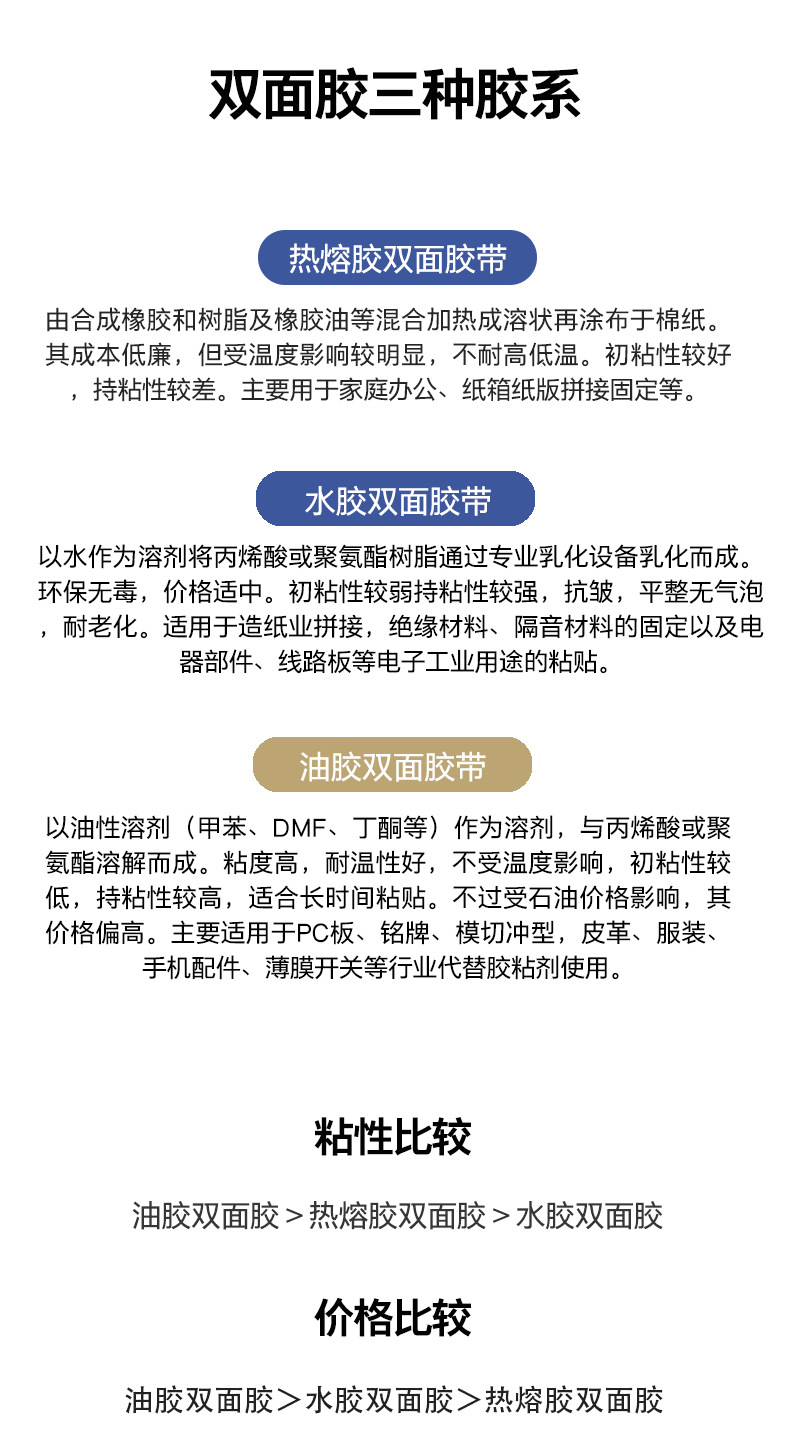 双面胶三种胶系

热熔胶双面胶带

由合成橡胶和树脂及橡胶油等混合加热成溶状再涂布于棉纸。其成本低廉，但受温度影响较明显，不耐高低温。初粘性较好，持粘性较差。主要用于家庭办公、纸箱纸版拼接固定等。

水胶双面胶带

以水作为溶剂将丙烯酸或聚氨酯树脂通过专业乳化设备乳化而成。环保无毒，价格适中。初粘性较弱持粘性较强，抗皱，平整无气泡，耐老化。适用于造纸业拼接，绝缘材料、隔音材料的固定以及电器部件、线路板等电子工业用途的粘贴。

油胶双面胶带

以油性溶剂（甲苯、DMF、丁酮等）作为溶剂，与丙烯酸或聚氨酯溶解而成。粘度高，耐温性好，不受温度影响，初粘性较低，持粘性较高，适合长时间粘贴。不过受石油价格影响，其价格偏高。主要适用于PC板、铭牌、模切冲型，皮革、服装、手机配件、薄膜开关等行业代替胶粘剂使用。

粘性比较

油胶双面胶＞热熔胶双面胶＞水胶双面胶

价格比较

油胶双面胶＞水胶双面胶＞热熔胶双面胶